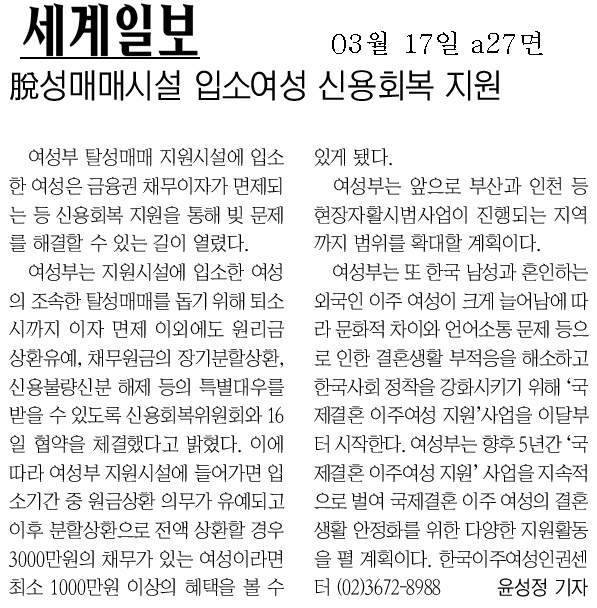 세계일보 03월 17일 a27면

脫성매매시설 입소여성 신용회복 지원

여성부 탈성매매 지원시설에 입소한 여성은 금융권 채무이자가 면제되는 등 신용회복 지원을 통해 빚 문제를 해결할 수 있는 길이 열렸다.

여성부는 지원시설에 입소한 여성의 조속한 탈성매매를 돕기 위해 퇴소시까지 이자 면제 이외에도 원리금 상환유예, 채무원금의 장기분할상환, 신용불량신분 해제 등의 특별대우를 받을 수 있도록 신용회복위원회와 16일 협약을 체결했다고 밝혔다. 이에 따라 여성부 지원시설에 들어가면 입소기간 중 원금상환 의무가 유예되고 이후 분할상환으로 전액 상환할 경우 3000만원의 채무가 있는 여성이라면 최소 1000만원 이상의 혜택을 볼 수 있게 됐다.

여성부는 앞으로 부산과 인천 등 현장자활시범사업이 진행되는 지역까지 범위를 확대할 계획이다.

여성부는 또 한국 남성과 혼인하는 외국인 이주 여성이 크게 늘어남에 따라 문화적 차이와 언어소통 문제 등으로 인한 결혼생활 부적응을 해소하고 한국사회 정착을 강화시키기 위해 '국제결혼 이주여성 지원'사업을 이달부터 시작한다. 여성부는 향후 5년간 '국제결혼 이주여성 지원' 사업을 지속적으로 벌여 국제결혼 이주 여성의 결혼생활 안정화를 위한 다양한 지원활동을 펼 계획이다. 한국이주여성인권센터 (02)3672-8988 윤성정 기자